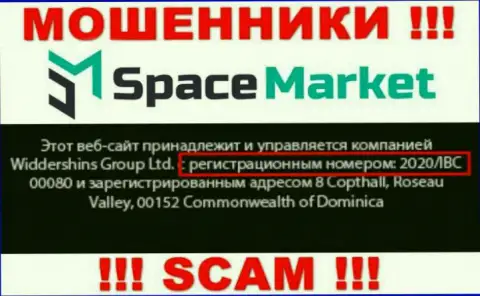 МОШЕННИКИ !!!

Space Market

Этот веб-сайт принадлежит и управляется компанией Widdershins Group Ltd. с регистрационным номером: 2020/IBC 00080 и зарегистрированным адресом 8 Copthall, Roseau Valley, 00152 Commonwealth of Dominica

!!! SCAM !!!